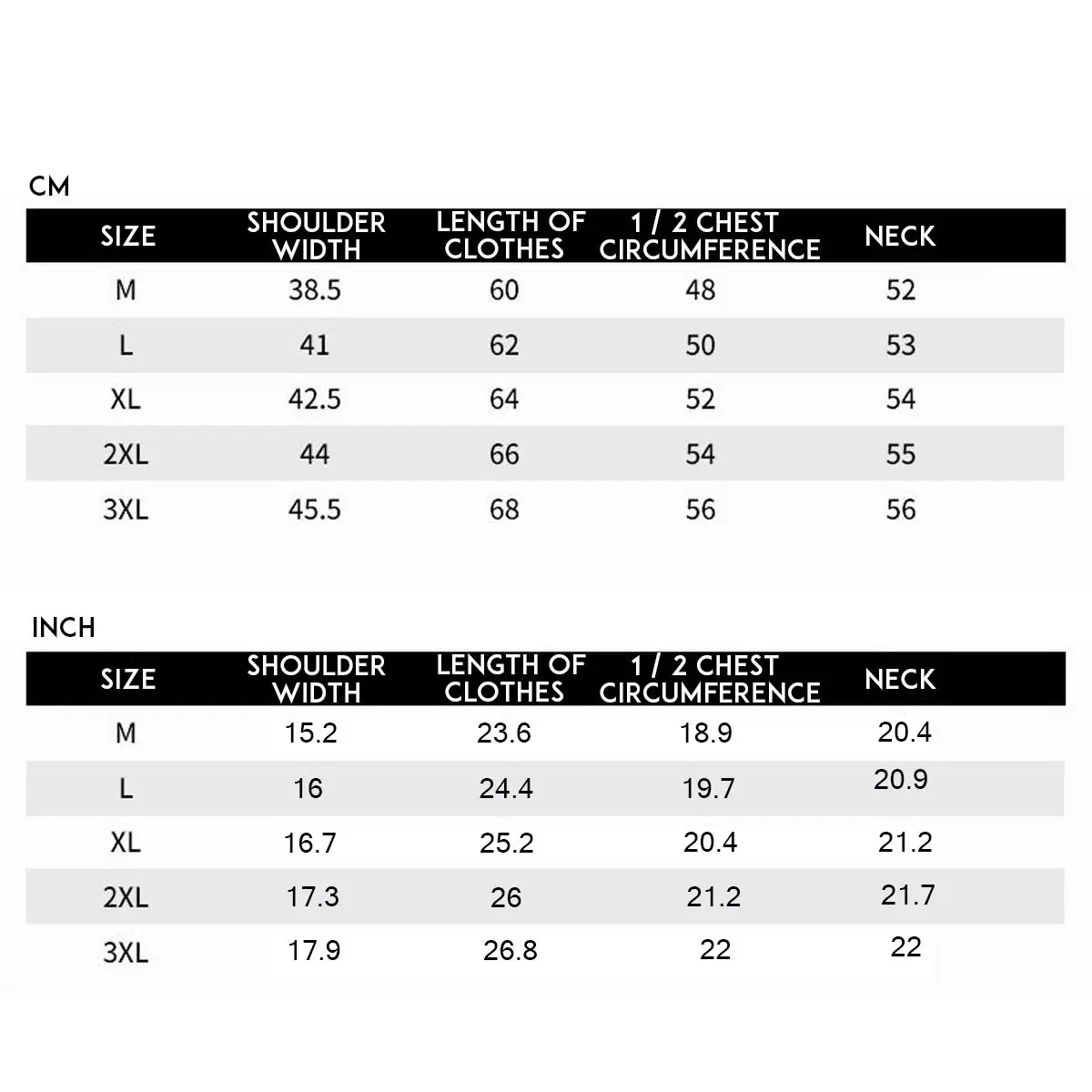 CM

| SIZE | SHOULDER WIDTH | LENGTH OF CLOTHES | 1 / 2 CHEST CIRCUMFERENCE | NECK |
|---|---|---|---|---|
| M | 38.5 | 60 | 48 | 52 |
| L | 41 | 62 | 50 | 53 |
| XL | 42.5 | 64 | 52 | 54 |
| 2XL | 44 | 66 | 54 | 55 |
| 3XL | 45.5 | 68 | 56 | 56 |

INCH

| SIZE | SHOULDER WIDTH | LENGTH OF CLOTHES | 1 / 2 CHEST CIRCUMFERENCE | NECK |
|---|---|---|---|---|
| M | 15.2 | 23.6 | 18.9 | 20.4 |
| L | 16 | 24.4 | 19.7 | 20.9 |
| XL | 16.7 | 25.2 | 20.4 | 21.2 |
| 2XL | 17.3 | 26 | 21.2 | 21.7 |
| 3XL | 17.9 | 26.8 | 22 | 22 |